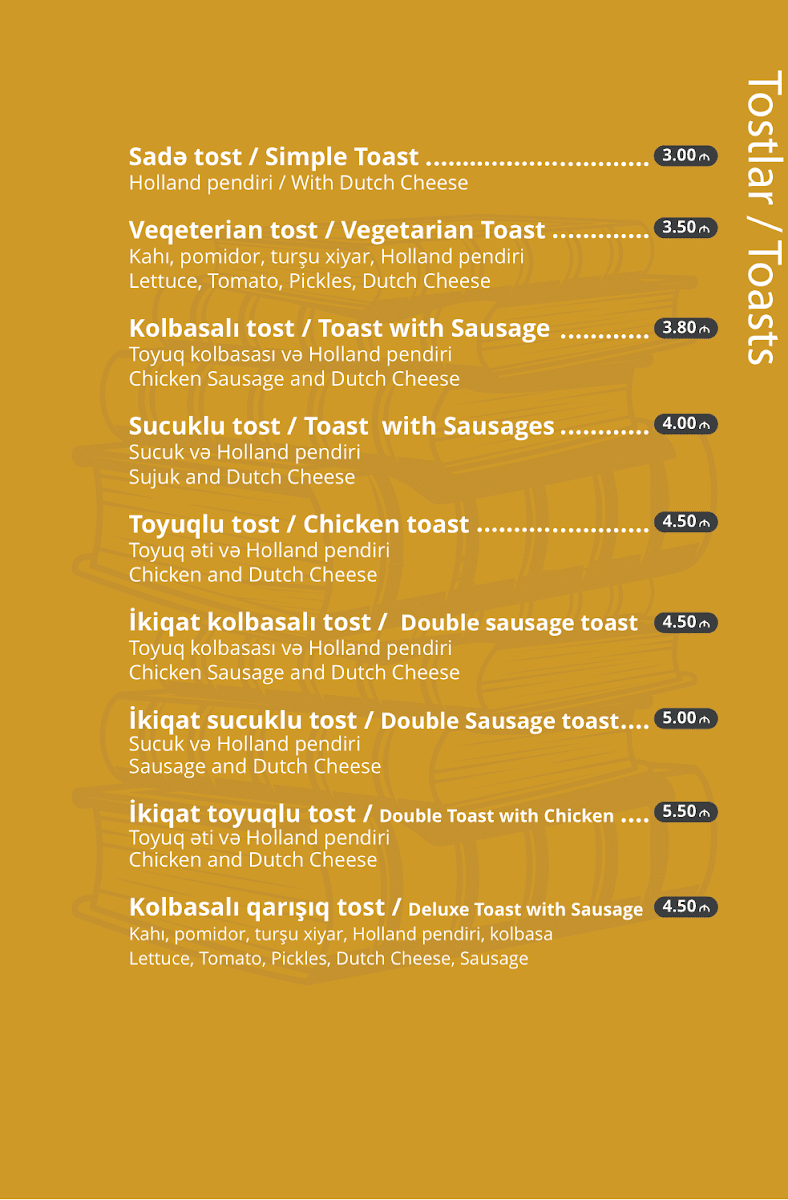 Tostlar / Toasts

Sadə tost / Simple Toast 3.00 ₼
Holland pendiri / With Dutch Cheese

Veqeterian tost / Vegetarian Toast 3.50 ₼
Kahı, pomidor, turşu xiyar, Holland pendiri
Lettuce, Tomato, Pickles, Dutch Cheese

Kolbasalı tost / Toast with Sausage 3.80 ₼
Toyuq kolbasası və Holland pendiri
Chicken Sausage and Dutch Cheese

Sucuklu tost / Toast with Sausages 4.00 ₼
Sucuk və Holland pendiri
Sujuk and Dutch Cheese

Toyuqlu tost / Chicken toast 4.50 ₼
Toyuq əti və Holland pendiri
Chicken and Dutch Cheese

İkiqat kolbasalı tost / Double sausage toast 4.50 ₼
Toyuq kolbasası və Holland pendiri
Chicken Sausage and Dutch Cheese

İkiqat sucuklu tost / Double Sausage toast 5.00 ₼
Sucuk və Holland pendiri
Sausage and Dutch Cheese

İkiqat toyuqlu tost / Double Toast with Chicken 5.50 ₼
Toyuq əti və Holland pendiri
Chicken and Dutch Cheese

Kolbasalı qarışıq tost / Deluxe Toast with Sausage 4.50 ₼
Kahı, pomidor, turşu xiyar, Holland pendiri, kolbasa
Lettuce, Tomato, Pickles, Dutch Cheese, Sausage